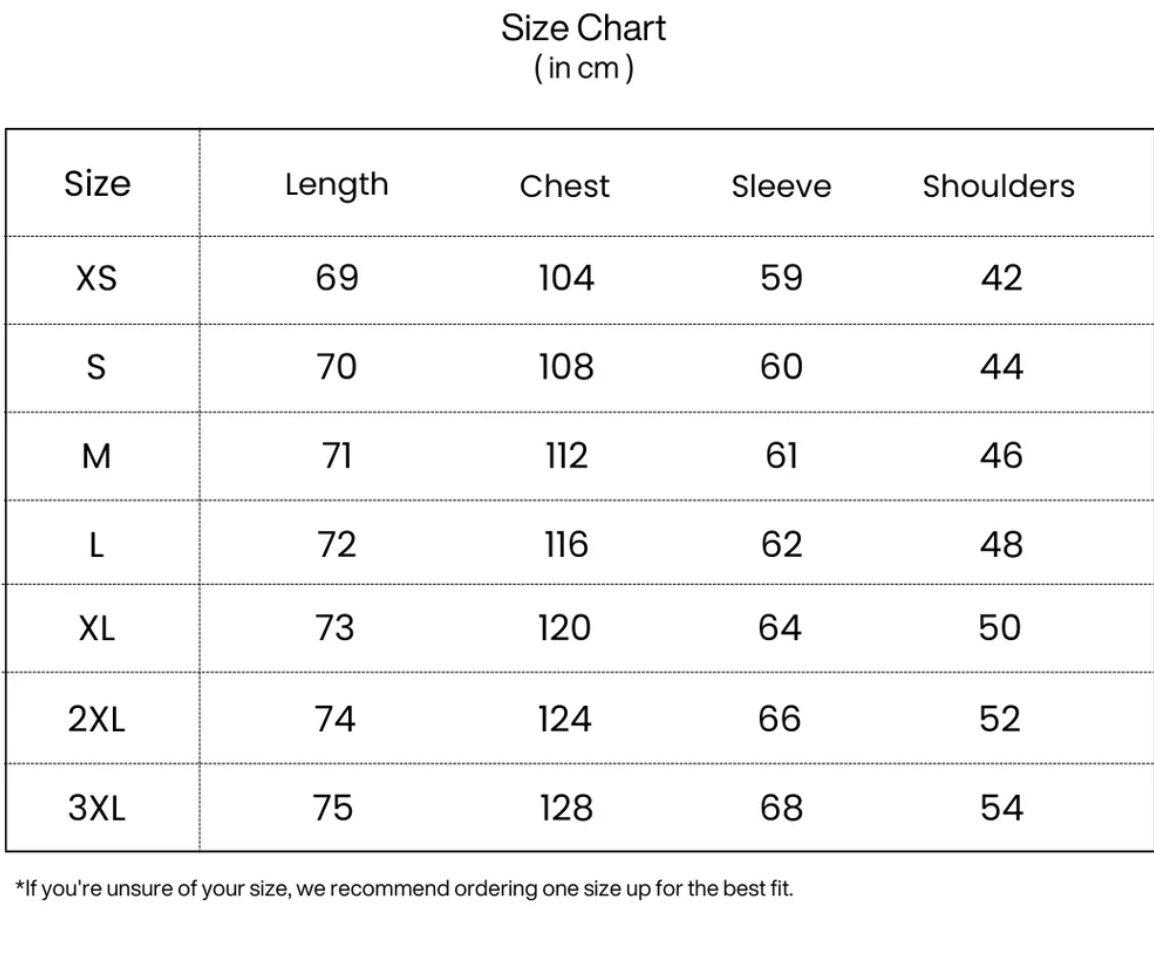 Size Chart
( in cm )

| Size | Length | Chest | Sleeve | Shoulders |
|---|---|---|---|---|
| XS | 69 | 104 | 59 | 42 |
| S | 70 | 108 | 60 | 44 |
| M | 71 | 112 | 61 | 46 |
| L | 72 | 116 | 62 | 48 |
| XL | 73 | 120 | 64 | 50 |
| 2XL | 74 | 124 | 66 | 52 |
| 3XL | 75 | 128 | 68 | 54 |

*If you're unsure of your size, we recommend ordering one size up for the best fit.